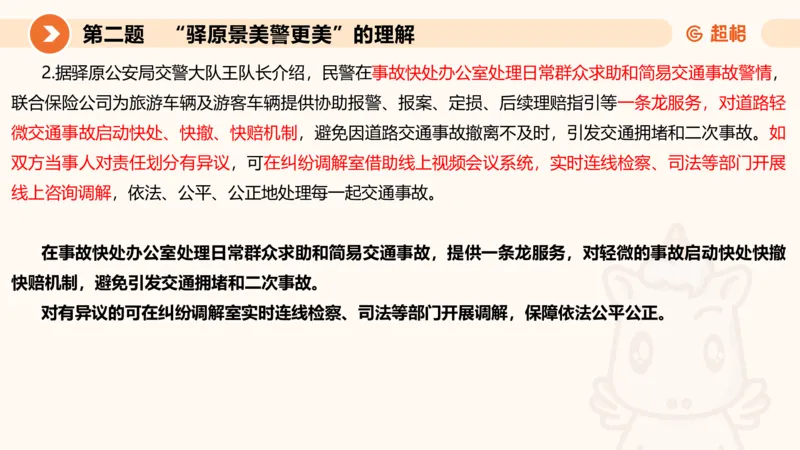 第二题　“驿原景美警更美”的理解

超格

2.据驿原公安局交警大队王队长介绍，民警在事故快处办公室处理日常群众求助和简易交通事故警情，联合保险公司为旅游车辆及游客车辆提供协助报警、报案、定损、后续理赔指引等一条龙服务，对道路轻微交通事故启动快处、快撤、快赔机制，避免因道路交通事故撤离不及时，引发交通拥堵和二次事故。如双方当事人对责任划分有异议，可在纠纷调解室借助线上视频会议系统，实时连线检察、司法等部门开展线上咨询调解，依法、公平、公正地处理每一起交通事故。

在事故快处办公室处理日常群众求助和简易交通事故，提供一条龙服务，对轻微的事故启动快处快撤快赔机制，避免引发交通拥堵和二次事故。
对有异议的可在纠纷调解室实时连线检察、司法等部门开展调解，保障依法公平公正。